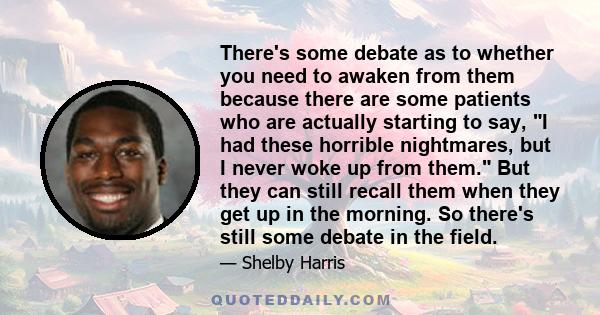 There's some debate as to whether you need to awaken from them because there are some patients who are actually starting to say, "I had these horrible nightmares, but I never woke up from them." But they can still recall them when they get up in the morning. So there's still some debate in the field.

— Shelby Harris

QUOTEDDAILY.COM